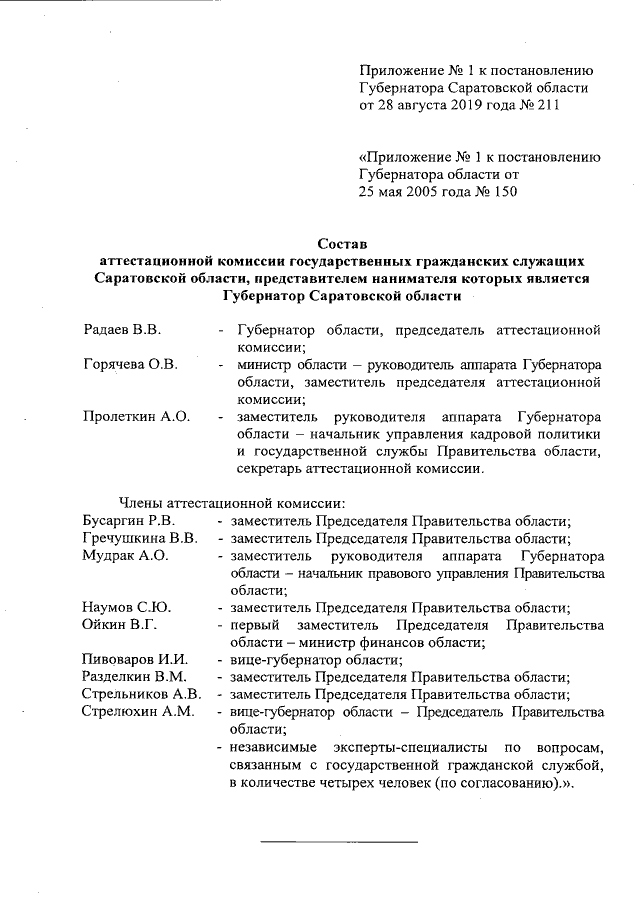 Приложение № 1 к постановлению
Губернатора Саратовской области
от 28 августа 2019 года № 211

«Приложение № 1 к постановлению
Губернатора области от
25 мая 2005 года № 150

Состав
аттестационной комиссии государственных гражданских служащих Саратовской области, представителем нанимателя которых является Губернатор Саратовской области

Радаев В.В. - Губернатор области, председатель аттестационной комиссии;
Горячева О.В. - министр области – руководитель аппарата Губернатора области, заместитель председателя аттестационной комиссии;
Пролеткин А.О. - заместитель руководителя аппарата Губернатора области – начальник управления кадровой политики и государственной службы Правительства области, секретарь аттестационной комиссии.

Члены аттестационной комиссии:
Бусаргин Р.В. - заместитель Председателя Правительства области;
Гречушкина В.В. - заместитель Председателя Правительства области;
Мудрак А.О. - заместитель руководителя аппарата Губернатора области – начальник правового управления Правительства области;
Наумов С.Ю. - заместитель Председателя Правительства области;
Ойкин В.Г. - первый заместитель Председателя Правительства области – министр финансов области;
Пивоваров И.И. - вице-губернатор области;
Разделкин В.М. - заместитель Председателя Правительства области;
Стрельников А.В. - заместитель Председателя Правительства области;
Стрелюхин А.М. - вице-губернатор области – Председатель Правительства области;
- независимые эксперты-специалисты по вопросам, связанным с государственной гражданской службой, в количестве четырех человек (по согласованию).».